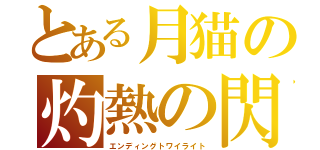 とある月猫の
灼熱の閃

エンディングトワイライト